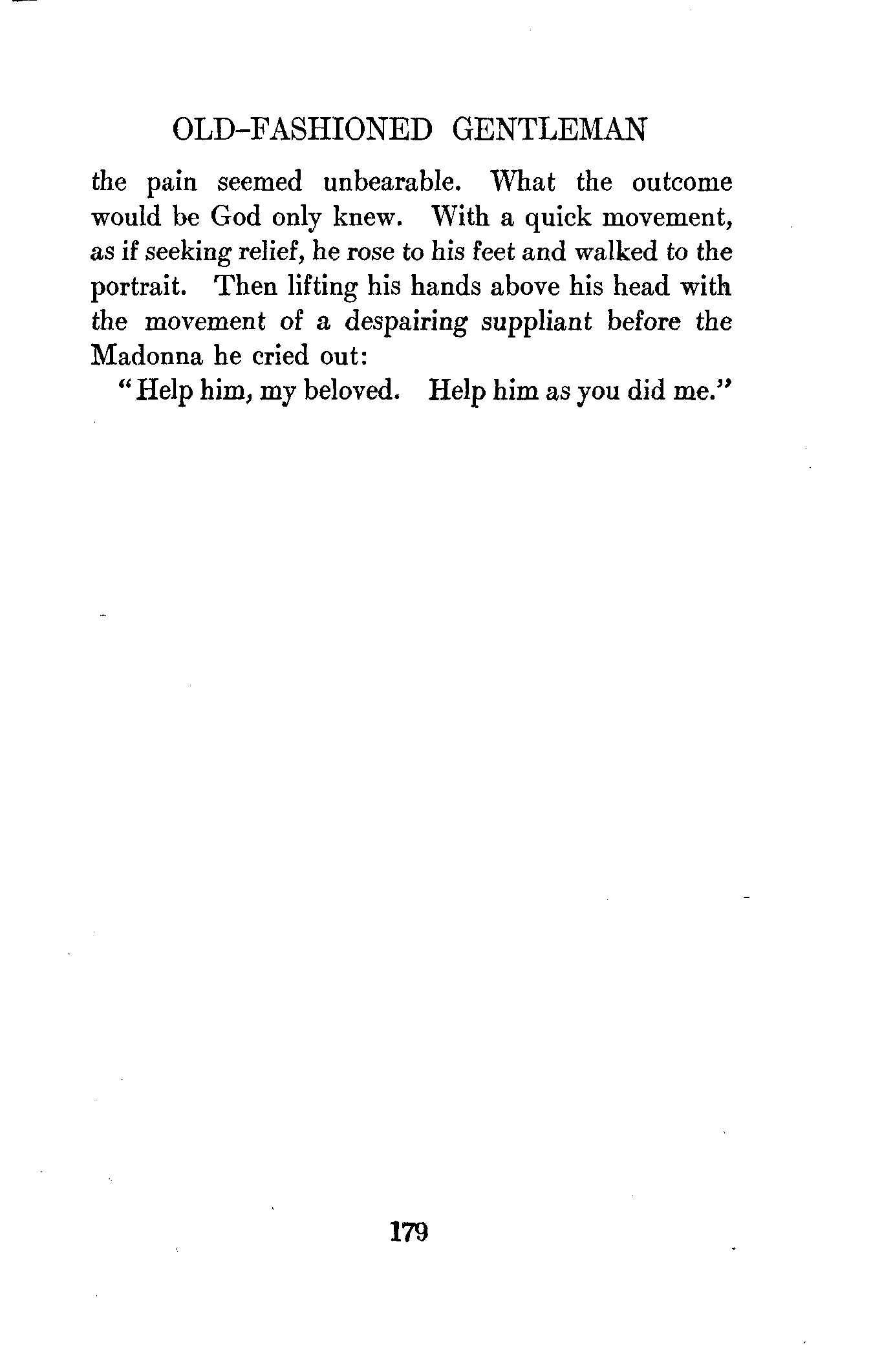 OLD-FASHIONED GENTLEMAN

the pain seemed unbearable. What the outcome would be God only knew. With a quick movement, as if seeking relief, he rose to his feet and walked to the portrait. Then lifting his hands above his head with the movement of a despairing suppliant before the Madonna he cried out:

"Help him, my beloved. Help him as you did me."

179